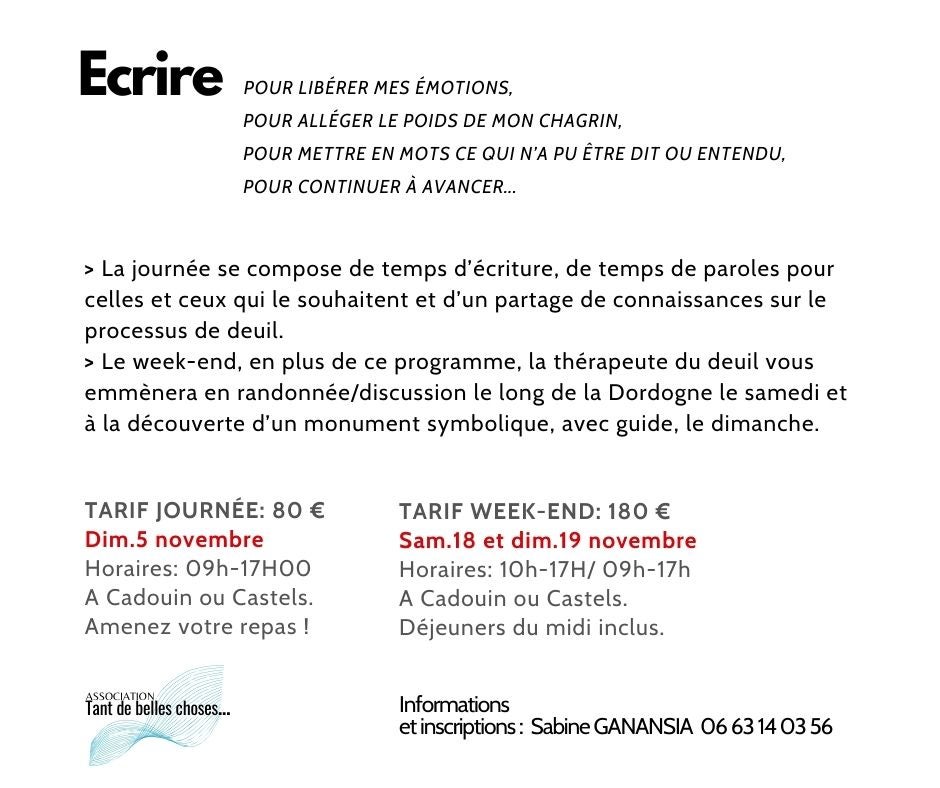 Ecrire POUR LIBÉRER MES ÉMOTIONS,
POUR ALLÉGER LE POIDS DE MON CHAGRIN,
POUR METTRE EN MOTS CE QUI N'A PU ÊTRE DIT OU ENTENDU,
POUR CONTINUER À AVANCER...

> La journée se compose de temps d'écriture, de temps de paroles pour celles et ceux qui le souhaitent et d'un partage de connaissances sur le processus de deuil.
> Le week-end, en plus de ce programme, la thérapeute du deuil vous emmènera en randonnée/discussion le long de la Dordogne le samedi et à la découverte d'un monument symbolique, avec guide, le dimanche.

TARIF JOURNÉE: 80 €
Dim.5 novembre
Horaires: 09h-17H00
A Cadouin ou Castels.
Amenez votre repas !

TARIF WEEK-END: 180 €
Sam.18 et dim.19 novembre
Horaires: 10h-17H/ 09h-17h
A Cadouin ou Castels.
Déjeuners du midi inclus.

ASSOCIATION
Tant de belles choses...

Informations
et inscriptions : Sabine GANANSIA 06 63 14 03 56